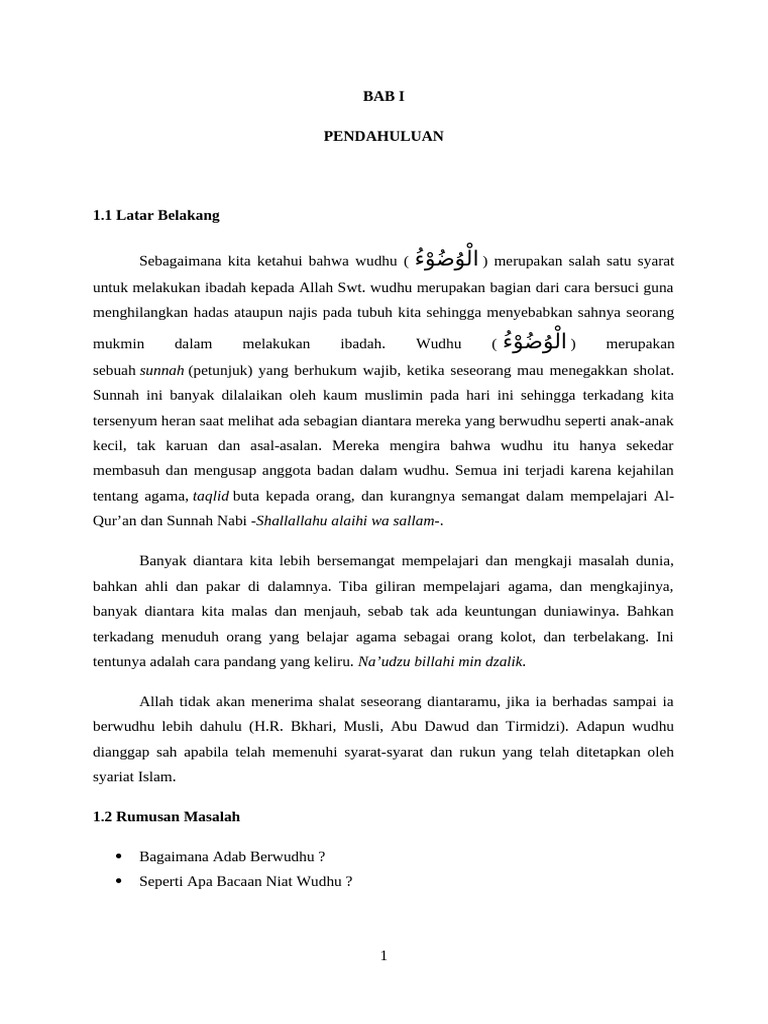 BAB I

PENDAHULUAN

1.1 Latar Belakang

Sebagaimana kita ketahui bahwa wudhu ( الْوُضُوْءُ ) merupakan salah satu syarat untuk melakukan ibadah kepada Allah Swt. wudhu merupakan bagian dari cara bersuci guna menghilangkan hadas ataupun najis pada tubuh kita sehingga menyebabkan sahnya seorang mukmin dalam melakukan ibadah. Wudhu ( الْوُضُوْءُ ) merupakan sebuah sunnah (petunjuk) yang berhukum wajib, ketika seseorang mau menegakkan sholat. Sunnah ini banyak dilalaikan oleh kaum muslimin pada hari ini sehingga terkadang kita tersenyum heran saat melihat ada sebagian diantara mereka yang berwudhu seperti anak-anak kecil, tak karuan dan asal-asalan. Mereka mengira bahwa wudhu itu hanya sekedar membasuh dan mengusap anggota badan dalam wudhu. Semua ini terjadi karena kejahilan tentang agama, taqlid buta kepada orang, dan kurangnya semangat dalam mempelajari Al-Qur'an dan Sunnah Nabi -Shallallahu alaihi wa sallam-.

Banyak diantara kita lebih bersemangat mempelajari dan mengkaji masalah dunia, bahkan ahli dan pakar di dalamnya. Tiba giliran mempelajari agama, dan mengkajinya, banyak diantara kita malas dan menjauh, sebab tak ada keuntungan duniawinya. Bahkan terkadang menuduh orang yang belajar agama sebagai orang kolot, dan terbelakang. Ini tentunya adalah cara pandang yang keliru. Na'udzu billahi min dzalik.

Allah tidak akan menerima shalat seseorang diantaramu, jika ia berhadas sampai ia berwudhu lebih dahulu (H.R. Bkhari, Musli, Abu Dawud dan Tirmidzi). Adapun wudhu dianggap sah apabila telah memenuhi syarat-syarat dan rukun yang telah ditetapkan oleh syariat Islam.

1.2 Rumusan Masalah

• Bagaimana Adab Berwudhu ?
• Seperti Apa Bacaan Niat Wudhu ?

1